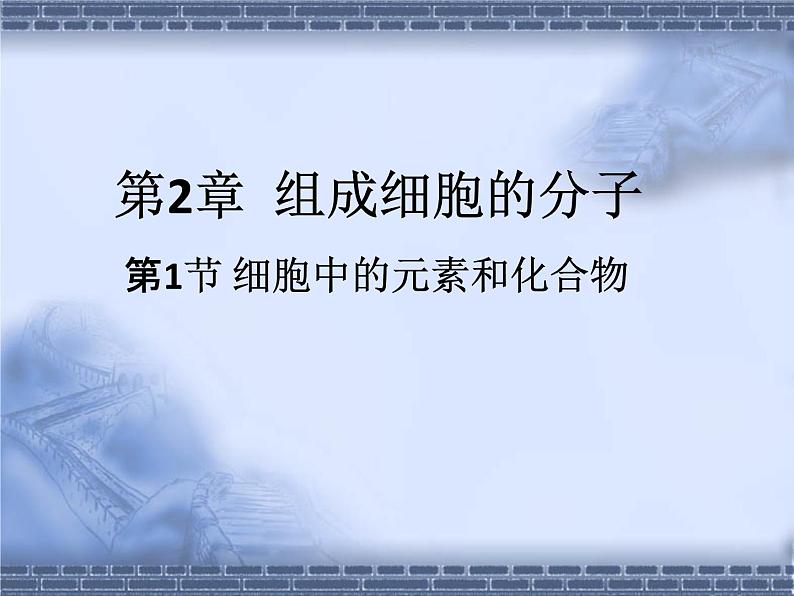 第2章 组成细胞的分子

第1节 细胞中的元素和化合物